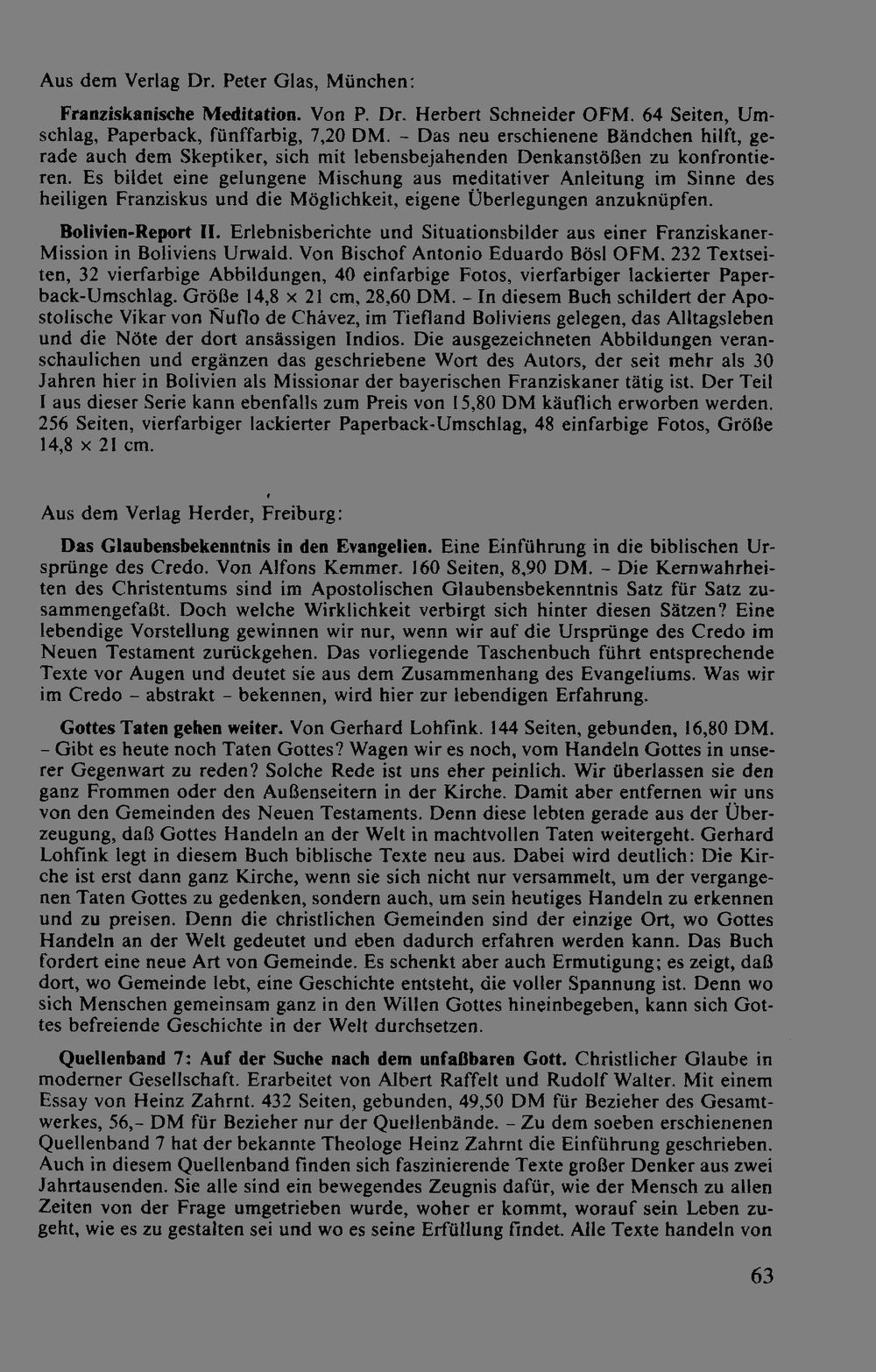 Aus dem Verlag Dr. Peter Glas, München:

Franziskanische Meditation. Von P. Dr. Herbert Schneider OFM. 64 Seiten, Umschlag, Paperback, fünffarbig, 7,20 DM. - Das neu erschienene Bändchen hilft, gerade auch dem Skeptiker, sich mit lebensbejahenden Denkanstößen zu konfrontieren. Es bildet eine gelungene Mischung aus meditativer Anleitung im Sinne des heiligen Franziskus und die Möglichkeit, eigene Überlegungen anzuknüpfen.

Bolivien-Report II. Erlebnisberichte und Situationsbilder aus einer Franziskaner-Mission in Boliviens Urwald. Von Bischof Antonio Eduardo Bösl OFM. 232 Textseiten, 32 vierfarbige Abbildungen, 40 einfarbige Fotos, vierfarbiger lackierter Paperback-Umschlag. Größe 14,8 × 21 cm, 28,60 DM. - In diesem Buch schildert der Apostolische Vikar von Ñuflo de Chávez, im Tiefland Boliviens gelegen, das Alltagsleben und die Nöte der dort ansässigen Indios. Die ausgezeichneten Abbildungen veranschaulichen und ergänzen das geschriebene Wort des Autors, der seit mehr als 30 Jahren hier in Bolivien als Missionar der bayerischen Franziskaner tätig ist. Der Teil I aus dieser Serie kann ebenfalls zum Preis von 15,80 DM käuflich erworben werden. 256 Seiten, vierfarbiger lackierter Paperback-Umschlag, 48 einfarbige Fotos, Größe 14,8 × 21 cm.

Aus dem Verlag Herder, Freiburg:

Das Glaubensbekenntnis in den Evangelien. Eine Einführung in die biblischen Ursprünge des Credo. Von Alfons Kemmer. 160 Seiten, 8,90 DM. - Die Kernwahrheiten des Christentums sind im Apostolischen Glaubensbekenntnis Satz für Satz zusammengefaßt. Doch welche Wirklichkeit verbirgt sich hinter diesen Sätzen? Eine lebendige Vorstellung gewinnen wir nur, wenn wir auf die Ursprünge des Credo im Neuen Testament zurückgehen. Das vorliegende Taschenbuch führt entsprechende Texte vor Augen und deutet sie aus dem Zusammenhang des Evangeliums. Was wir im Credo - abstrakt - bekennen, wird hier zur lebendigen Erfahrung.

Gottes Taten gehen weiter. Von Gerhard Lohfink. 144 Seiten, gebunden, 16,80 DM. - Gibt es heute noch Taten Gottes? Wagen wir es noch, vom Handeln Gottes in unserer Gegenwart zu reden? Solche Rede ist uns eher peinlich. Wir überlassen sie den ganz Frommen oder den Außenseitern in der Kirche. Damit aber entfernen wir uns von den Gemeinden des Neuen Testaments. Denn diese lebten gerade aus der Überzeugung, daß Gottes Handeln an der Welt in machtvollen Taten weitergeht. Gerhard Lohfink legt in diesem Buch biblische Texte neu aus. Dabei wird deutlich: Die Kirche ist erst dann ganz Kirche, wenn sie sich nicht nur versammelt, um der vergangenen Taten Gottes zu gedenken, sondern auch, um sein heutiges Handeln zu erkennen und zu preisen. Denn die christlichen Gemeinden sind der einzige Ort, wo Gottes Handeln an der Welt gedeutet und eben dadurch erfahren werden kann. Das Buch fordert eine neue Art von Gemeinde. Es schenkt aber auch Ermutigung; es zeigt, daß dort, wo Gemeinde lebt, eine Geschichte entsteht, die voller Spannung ist. Denn wo sich Menschen gemeinsam ganz in den Willen Gottes hineinbegeben, kann sich Gottes befreiende Geschichte in der Welt durchsetzen.

Quellenband 7: Auf der Suche nach dem unfaßbaren Gott. Christlicher Glaube in moderner Gesellschaft. Erarbeitet von Albert Raffelt und Rudolf Walter. Mit einem Essay von Heinz Zahrnt. 432 Seiten, gebunden, 49,50 DM für Bezieher des Gesamtwerkes, 56,- DM für Bezieher nur der Quellenbände. - Zu dem soeben erschienenen Quellenband 7 hat der bekannte Theologe Heinz Zahrnt die Einführung geschrieben. Auch in diesem Quellenband finden sich faszinierende Texte großer Denker aus zwei Jahrtausenden. Sie alle sind ein bewegendes Zeugnis dafür, wie der Mensch zu allen Zeiten von der Frage umgetrieben wurde, woher er kommt, worauf sein Leben zugeht, wie es zu gestalten sei und wo es seine Erfüllung findet. Alle Texte handeln von

63